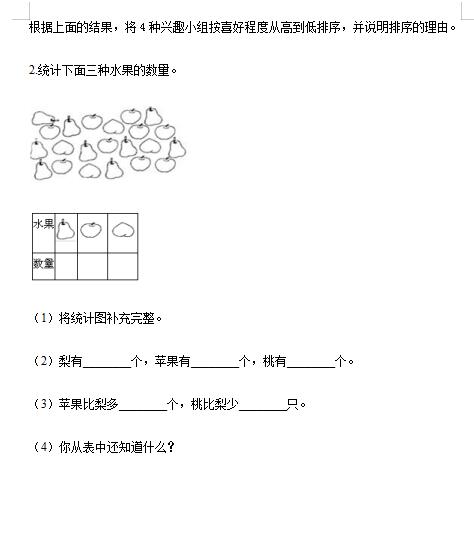 根据上面的结果，将 4 种兴趣小组按喜好程度从高到低排序，并说明排序的理由。

2.统计下面三种水果的数量。

| 水果 |  |  |  |
|---|---|---|---|
| 数量 |  |  |  |

（1）将统计图补充完整。

（2）梨有________个，苹果有________个，桃有________个。

（3）苹果比梨多________个，桃比梨少________只。

（4）你从表中还知道什么？